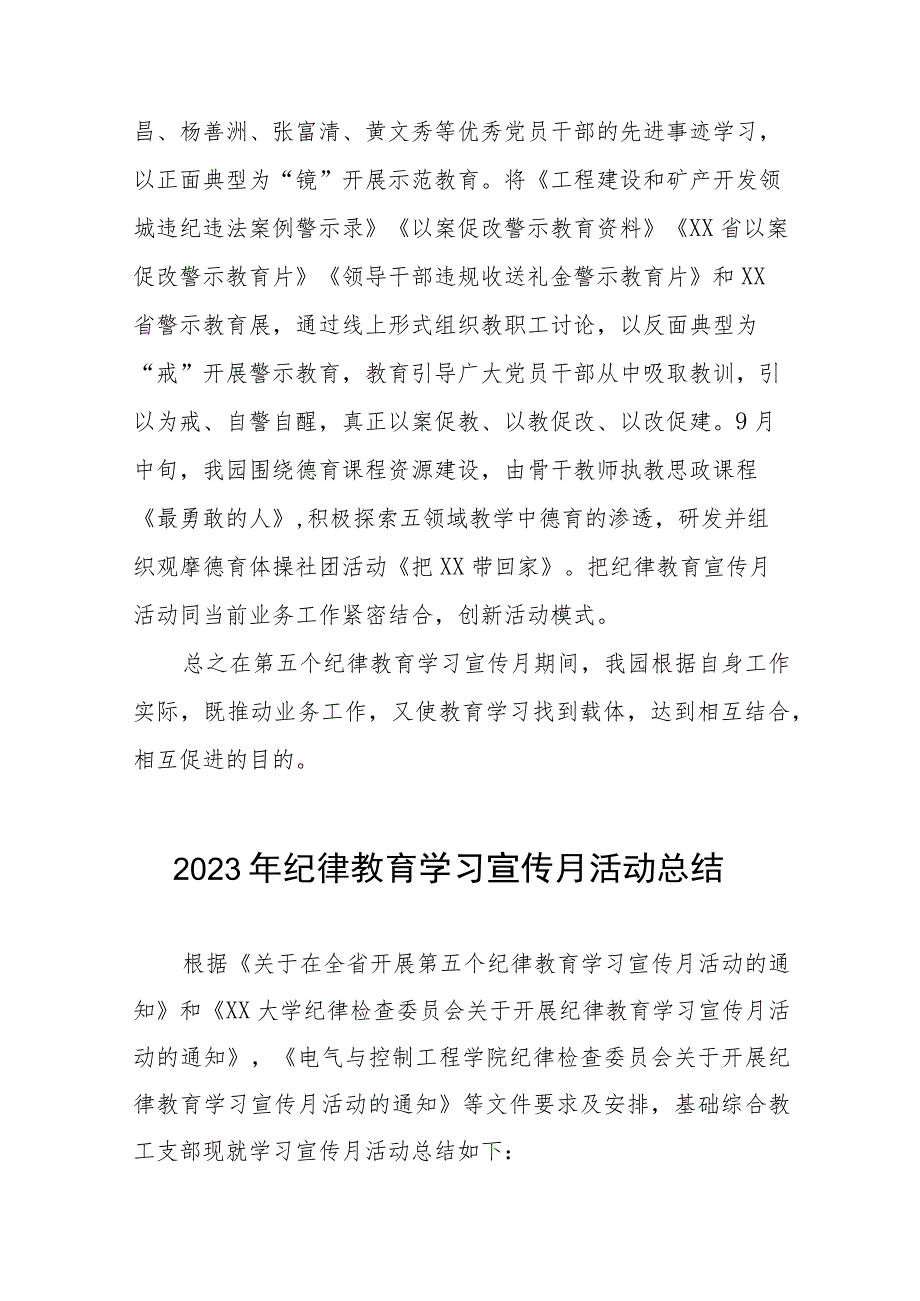 昌、杨善洲、张富清、黄文秀等优秀党员干部的先进事迹学习，以正面典型为“镜”开展示范教育。将《工程建设和矿产开发领城违纪违法案例警示录》《以案促改警示教育资料》《XX省以案促改警示教育片》《领导干部违规收送礼金警示教育片》和XX省警示教育展，通过线上形式组织教职工讨论，以反面典型为“戒”开展警示教育，教育引导广大党员干部从中吸取教训，引以为戒、自警自醒，真正以案促教、以教促改、以改促建。9月中旬，我园围绕德育课程资源建设，由骨干教师执教思政课程《最勇敢的人》，积极探索五领域教学中德育的渗透，研发并组织观摩德育体操社团活动《把XX带回家》。把纪律教育宣传月活动同当前业务工作紧密结合，创新活动模式。

总之在第五个纪律教育学习宣传月期间，我园根据自身工作实际，既推动业务工作，又使教育学习找到载体，达到相互结合，相互促进的目的。

2023年纪律教育学习宣传月活动总结

根据《关于在全省开展第五个纪律教育学习宣传月活动的通知》和《XX大学纪律检查委员会关于开展纪律教育学习宣传月活动的通知》，《电气与控制工程学院纪律检查委员会关于开展纪律教育学习宣传月活动的通知》等文件要求及安排，基础综合教工支部现就学习宣传月活动总结如下：